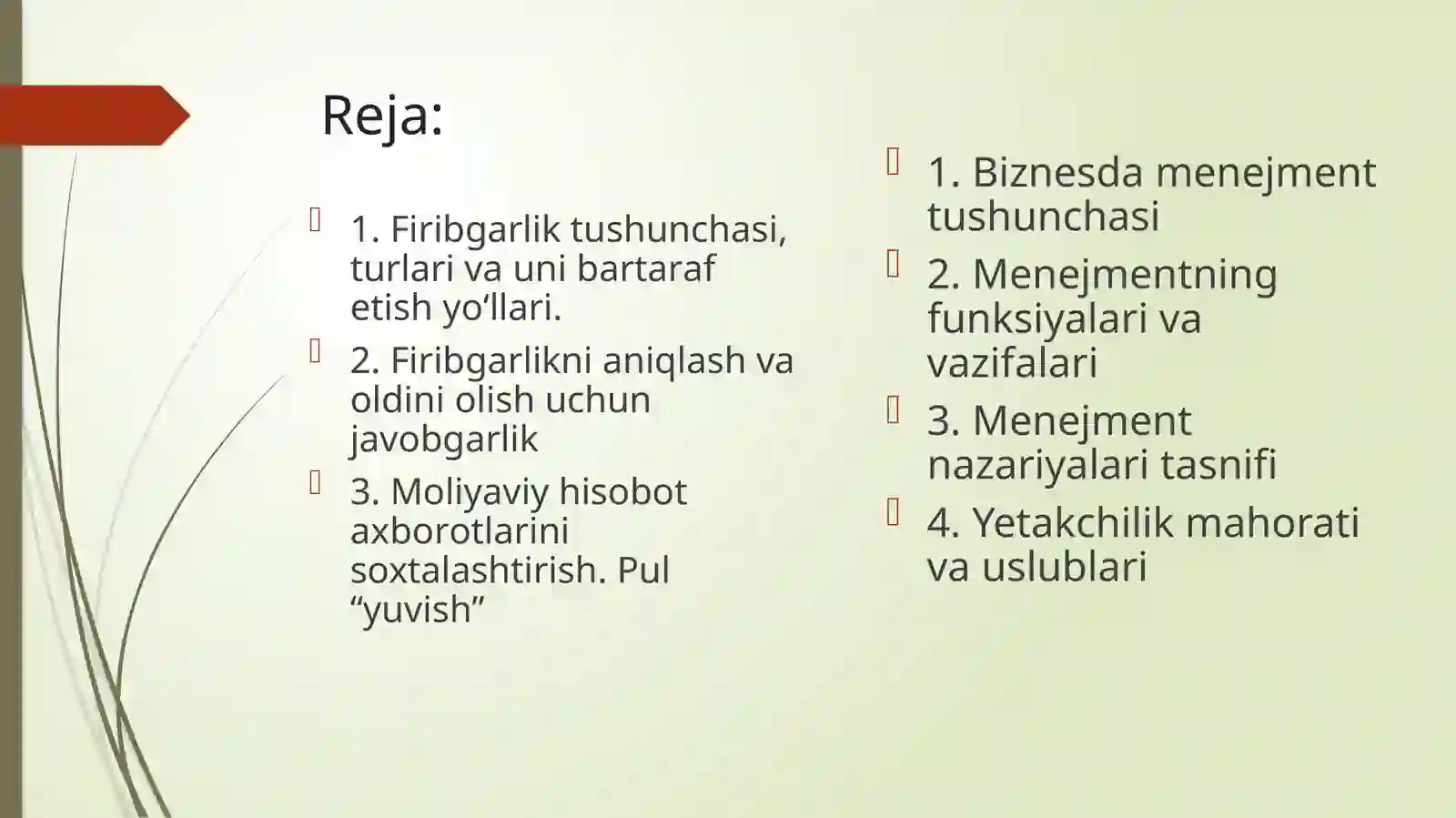 Reja:

1. Firibgarlik tushunchasi, turlari va uni bartaraf etish yo‘llari.

2. Firibgarlikni aniqlash va oldini olish uchun javobgarlik

3. Moliyaviy hisobot axborotlarini soxtalashtirish. Pul “yuvish”

1. Biznesda menejment tushunchasi

2. Menejmentning funksiyalari va vazifalari

3. Menejment nazariyalari tasnifi

4. Yetakchilik mahorati va uslublari